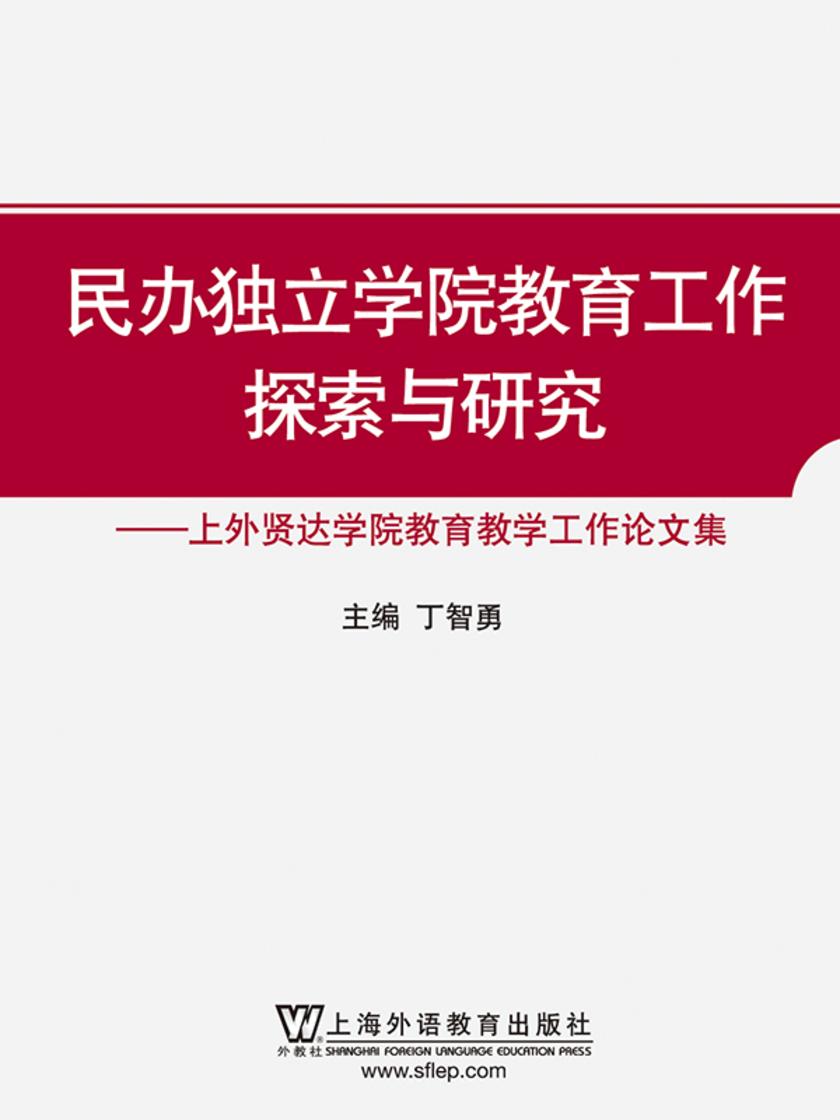 民办独立学院教育工作探索与研究

——上外贤达学院教育教学工作论文集

主编 丁智勇

上海外语教育出版社
外教社 SHANGHAI FOREIGN LANGUAGE EDUCATION PRESS
www.sflep.com